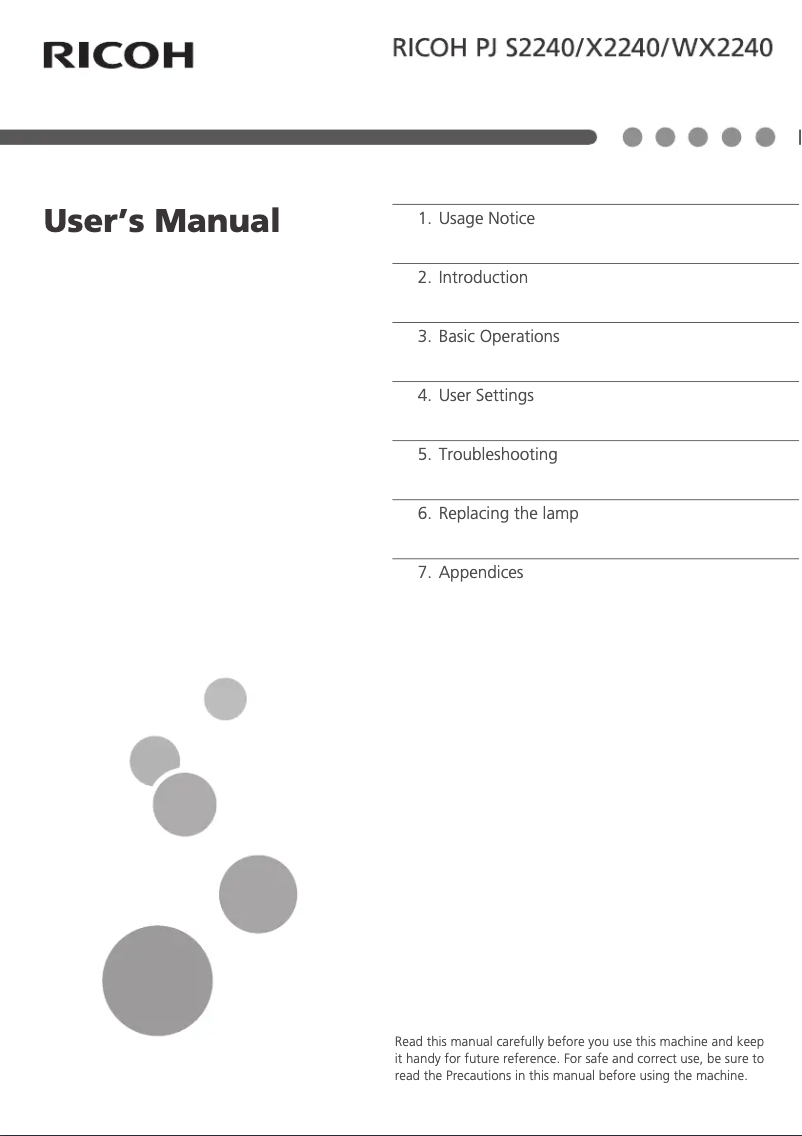 RICOH

RICOH PJ S2240/X2240/WX2240

User's Manual

1. Usage Notice

2. Introduction

3. Basic Operations

4. User Settings

5. Troubleshooting

6. Replacing the lamp

7. Appendices

Read this manual carefully before you use this machine and keep it handy for future reference. For safe and correct use, be sure to read the Precautions in this manual before using the machine.